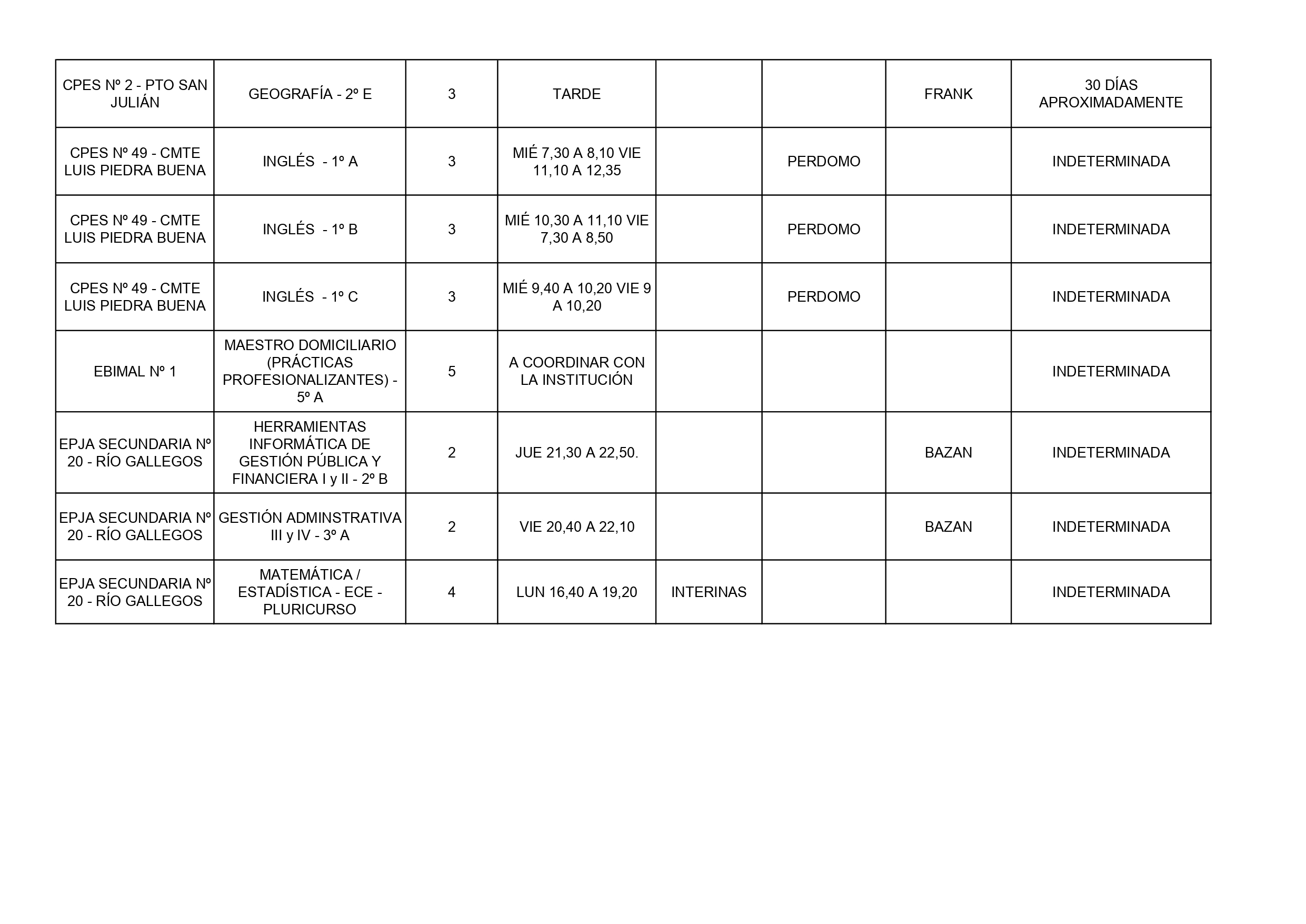 | | | | | | | | |
|---|---|---|---|---|---|---|---|
| CPES Nº 2 - PTO SAN JULIÁN | GEOGRAFÍA - 2º E | 3 | TARDE | | | FRANK | 30 DÍAS APROXIMADAMENTE |
| CPES Nº 49 - CMTE LUIS PIEDRA BUENA | INGLÉS - 1º A | 3 | MIÉ 7,30 A 8,10 VIE 11,10 A 12,35 | | PERDOMO | | INDETERMINADA |
| CPES Nº 49 - CMTE LUIS PIEDRA BUENA | INGLÉS - 1º B | 3 | MIÉ 10,30 A 11,10 VIE 7,30 A 8,50 | | PERDOMO | | INDETERMINADA |
| CPES Nº 49 - CMTE LUIS PIEDRA BUENA | INGLÉS - 1º C | 3 | MIÉ 9,40 A 10,20 VIE 9 A 10,20 | | PERDOMO | | INDETERMINADA |
| EBIMAL Nº 1 | MAESTRO DOMICILIARIO (PRÁCTICAS PROFESIONALIZANTES) - 5º A | 5 | A COORDINAR CON LA INSTITUCIÓN | | | | INDETERMINADA |
| EPJA SECUNDARIA Nº 20 - RÍO GALLEGOS | HERRAMIENTAS INFORMÁTICA DE GESTIÓN PÚBLICA Y FINANCIERA I y II - 2º B | 2 | JUE 21,30 A 22,50. | | | BAZAN | INDETERMINADA |
| EPJA SECUNDARIA Nº 20 - RÍO GALLEGOS | GESTIÓN ADMINSTRATIVA III y IV - 3º A | 2 | VIE 20,40 A 22,10 | | | BAZAN | INDETERMINADA |
| EPJA SECUNDARIA Nº 20 - RÍO GALLEGOS | MATEMÁTICA / ESTADÍSTICA - ECE - PLURICURSO | 4 | LUN 16,40 A 19,20 | INTERINAS | | | INDETERMINADA |